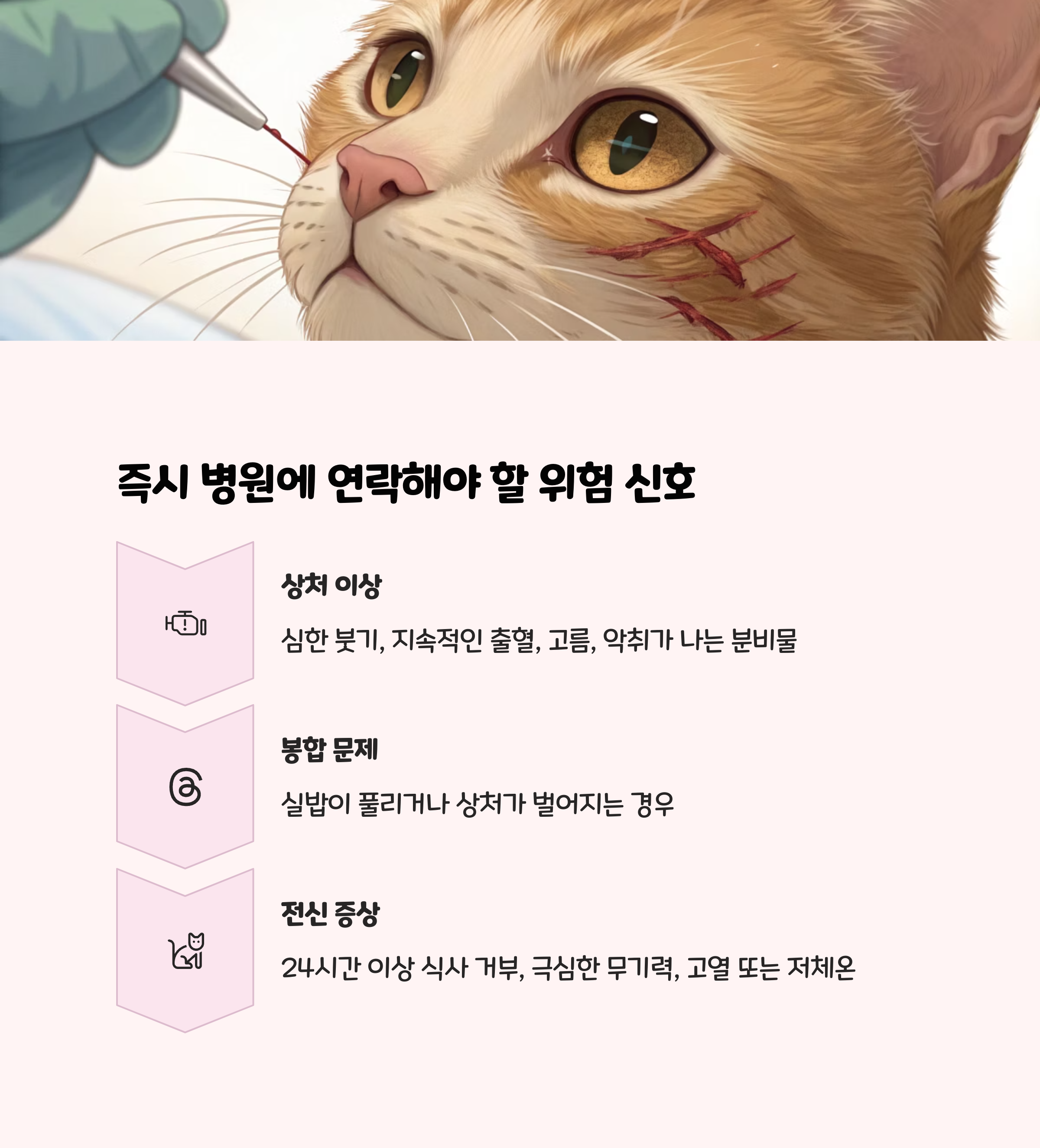 즉시 병원에 연락해야 할 위험 신호

상처 이상

심한 붓기, 지속적인 출혈, 고름, 악취가 나는 분비물

봉합 문제

실밥이 풀리거나 상처가 벌어지는 경우

전신 증상

24시간 이상 식사 거부, 극심한 무기력, 고열 또는 저체온